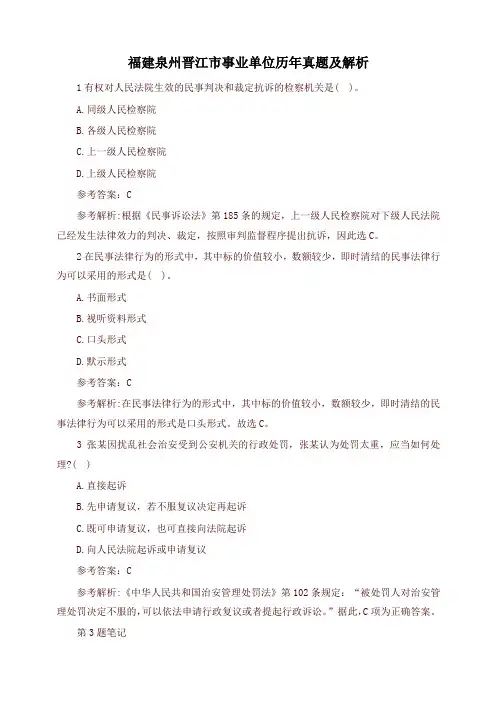 福建泉州晋江市事业单位历年真题及解析

1 有权对人民法院生效的民事判决和裁定抗诉的检察机关是( )。

A. 同级人民检察院

B. 各级人民检察院

C. 上一级人民检察院

D. 上级人民检察院

参考答案：C

参考解析:根据《民事诉讼法》第 185 条的规定，上一级人民检察院对下级人民法院已经发生法律效力的判决、裁定，按照审判监督程序提出抗诉，因此选 C。

2 在民事法律行为的形式中，其中标的价值较小，数额较少，即时清结的民事法律行为可以采用的形式是( )。

A. 书面形式

B. 视听资料形式

C. 口头形式

D. 默示形式

参考答案：C

参考解析:在民事法律行为的形式中，其中标的价值较小，数额较少，即时清结的民事法律行为可以采用的形式是口头形式。故选 C。

3 张某因扰乱社会治安受到公安机关的行政处罚，张某认为处罚太重，应当如何处理?( )

A. 直接起诉

B. 先申请复议，若不服复议决定再起诉

C. 既可申请复议，也可直接向法院起诉

D. 向人民法院起诉或申请复议

参考答案：C

参考解析:《中华人民共和国治安管理处罚法》第 102 条规定：“被处罚人对治安管理处罚决定不服的,可以依法申请行政复议或者提起行政诉讼。”据此,C 项为正确答案。

第 3 题笔记